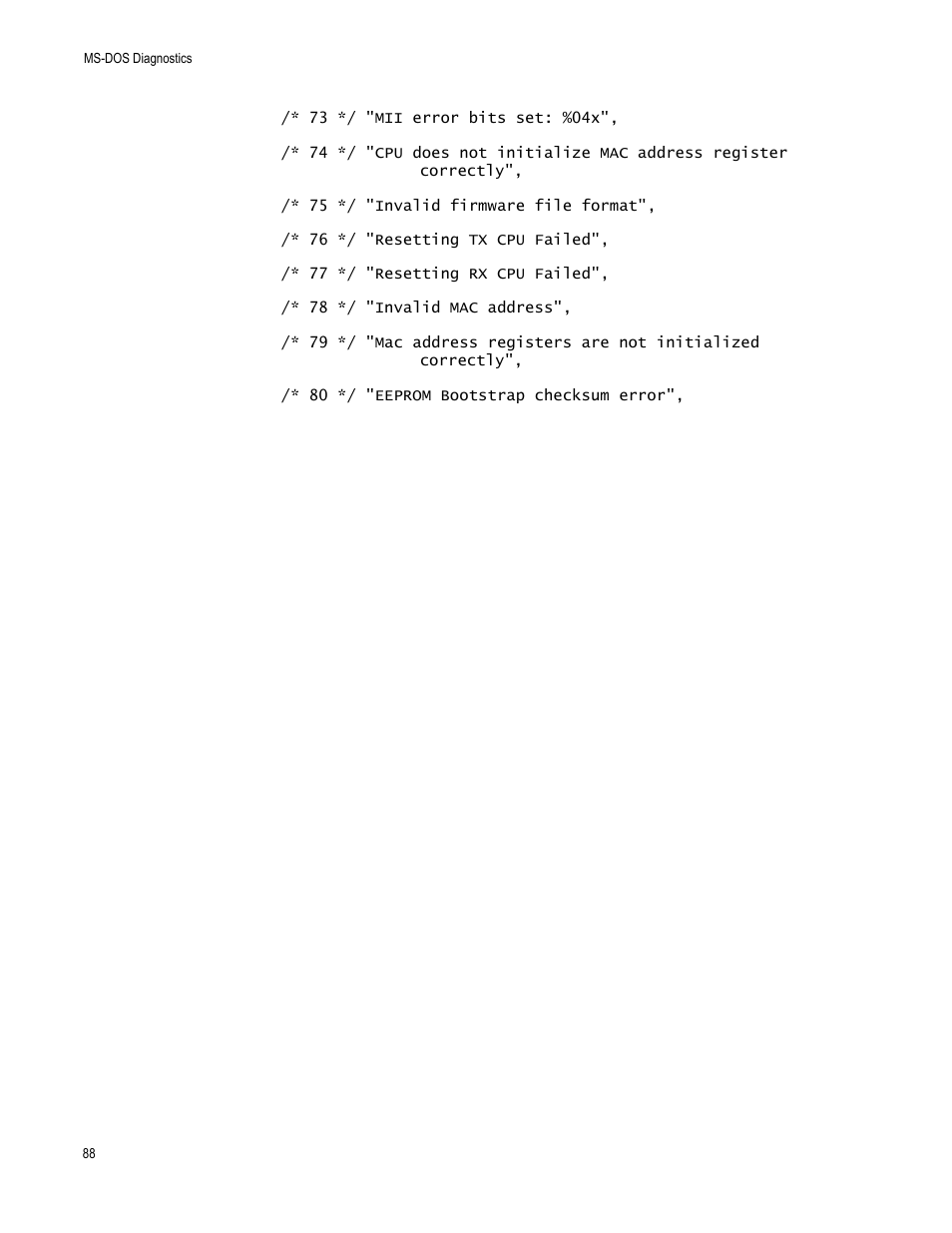 MS-DOS Diagnostics

/* 73 */ "MII error bits set: %04x",

/* 74 */ "CPU does not initialize MAC address register correctly",

/* 75 */ "Invalid firmware file format",

/* 76 */ "Resetting TX CPU Failed",

/* 77 */ "Resetting RX CPU Failed",

/* 78 */ "Invalid MAC address",

/* 79 */ "Mac address registers are not initialized correctly",

/* 80 */ "EEPROM Bootstrap checksum error",

88